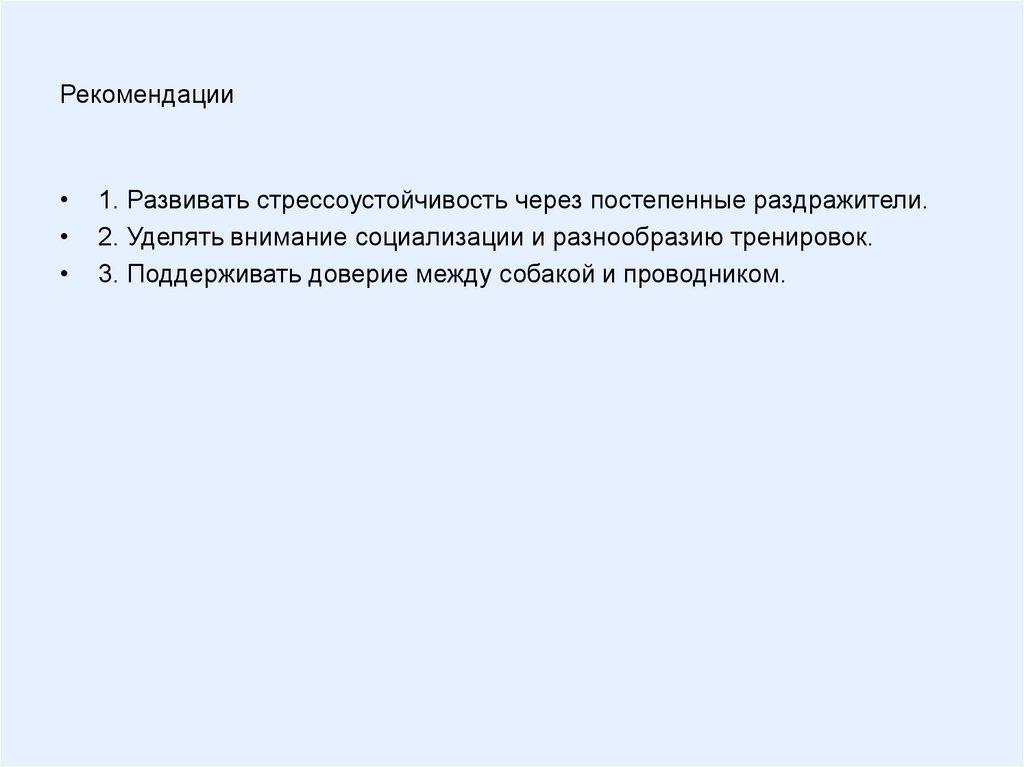 Рекомендации

• 1. Развивать стрессоустойчивость через постепенные раздражители.
• 2. Уделять внимание социализации и разнообразию тренировок.
• 3. Поддерживать доверие между собакой и проводником.